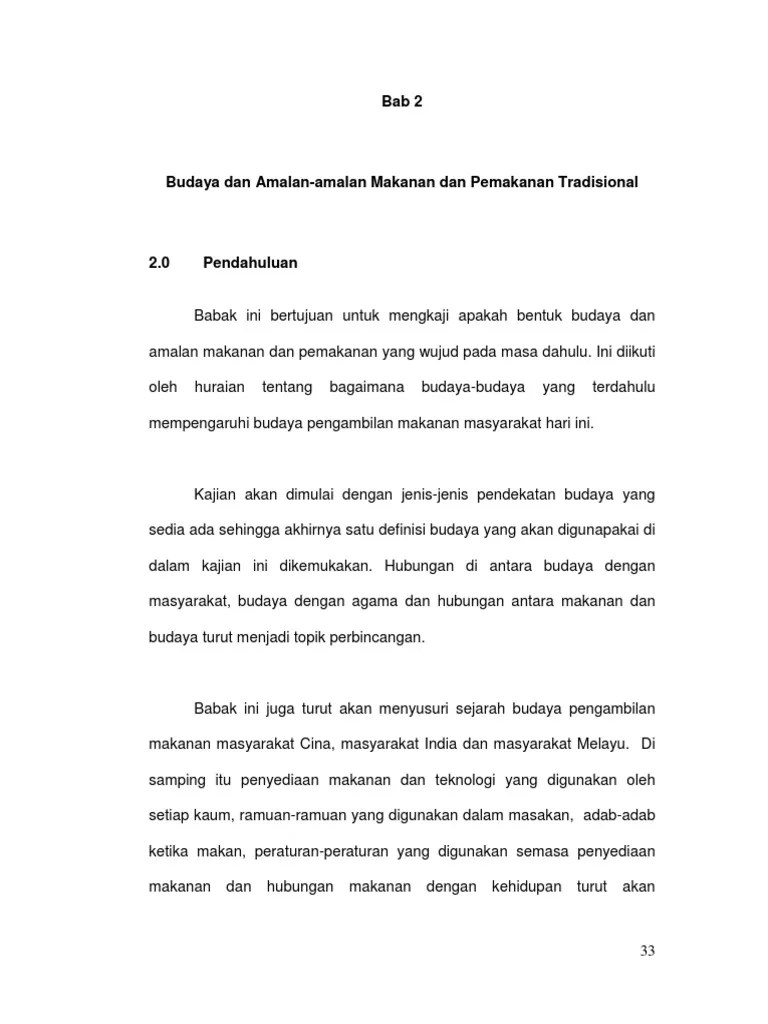 Bab 2

Budaya dan Amalan-amalan Makanan dan Pemakanan Tradisional

2.0 Pendahuluan

Babak ini bertujuan untuk mengkaji apakah bentuk budaya dan amalan makanan dan pemakanan yang wujud pada masa dahulu. Ini diikuti oleh huraian tentang bagaimana budaya-budaya yang terdahulu mempengaruhi budaya pengambilan makanan masyarakat hari ini.

Kajian akan dimulai dengan jenis-jenis pendekatan budaya yang sedia ada sehingga akhirnya satu definisi budaya yang akan digunapakai di dalam kajian ini dikemukakan. Hubungan di antara budaya dengan masyarakat, budaya dengan agama dan hubungan antara makanan dan budaya turut menjadi topik perbincangan.

Babak ini juga turut akan menyusuri sejarah budaya pengambilan makanan masyarakat Cina, masyarakat India dan masyarakat Melayu. Di samping itu penyediaan makanan dan teknologi yang digunakan oleh setiap kaum, ramuan-ramuan yang digunakan dalam masakan, adab-adab ketika makan, peraturan-peraturan yang digunakan semasa penyediaan makanan dan hubungan makanan dengan kehidupan turut akan

33